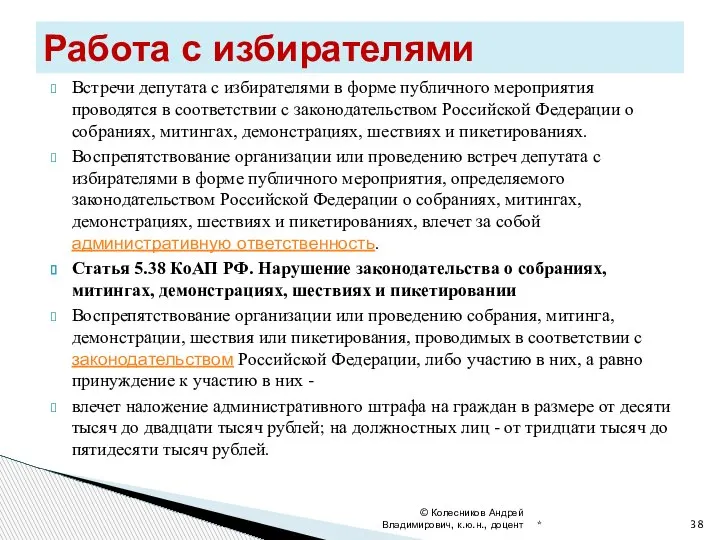 Работа с избирателями

Встречи депутата с избирателями в форме публичного мероприятия проводятся в соответствии с законодательством Российской Федерации о собраниях, митингах, демонстрациях, шествиях и пикетированиях.

Воспрепятствование организации или проведению встреч депутата с избирателями в форме публичного мероприятия, определяемого законодательством Российской Федерации о собраниях, митингах, демонстрациях, шествиях и пикетированиях, влечет за собой административную ответственность.

Статья 5.38 КоАП РФ. Нарушение законодательства о собраниях, митингах, демонстрациях, шествиях и пикетировании

Воспрепятствование организации или проведению собрания, митинга, демонстрации, шествия или пикетирования, проводимых в соответствии с законодательством Российской Федерации, либо участию в них, а равно принуждение к участию в них -

влечет наложение административного штрафа на граждан в размере от десяти тысяч до двадцати тысяч рублей; на должностных лиц - от тридцати тысяч до пятидесяти тысяч рублей.

© Колесников Андрей Владимирович, к.ю.н., доцент

*

38